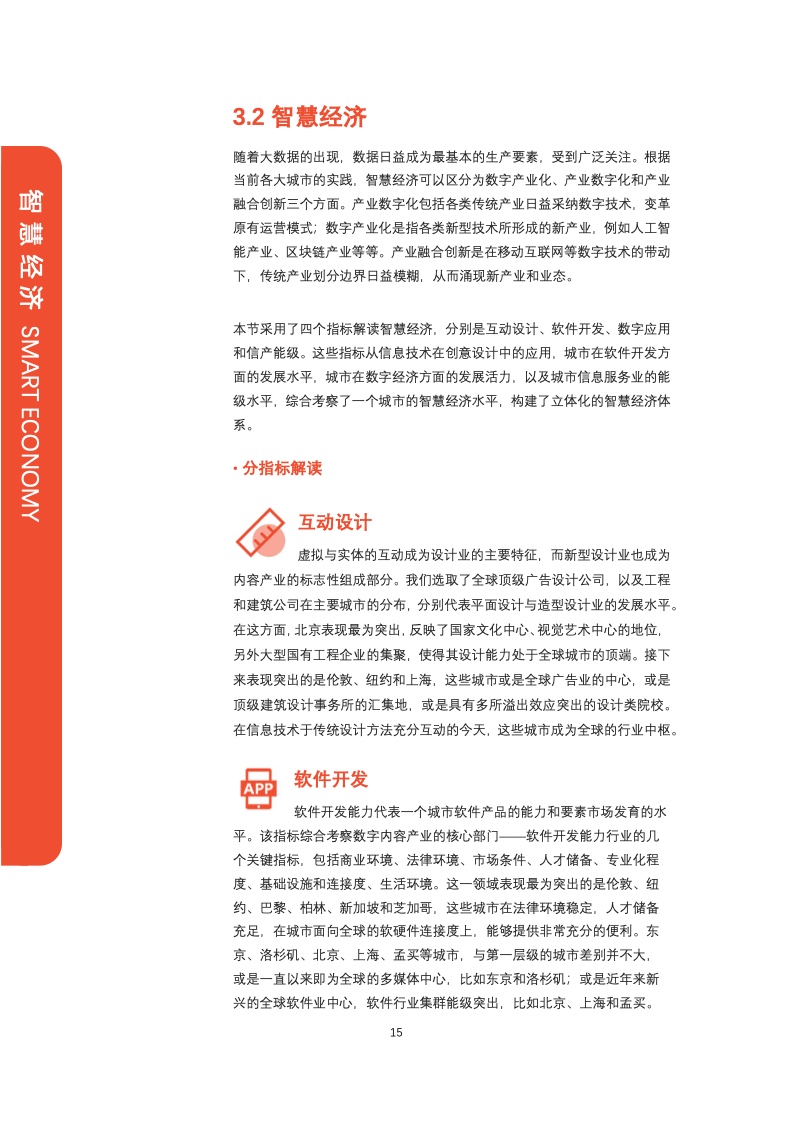 智慧经济 SMART ECONOMY

3.2 智慧经济

随着大数据的出现，数据日益成为最基本的生产要素，受到广泛关注。根据当前各大城市的实践，智慧经济可以区分为数字产业化、产业数字化和产业融合创新三个方面。产业数字化包括各类传统产业日益采纳数字技术，变革原有运营模式；数字产业化是指各类新型技术所形成的新产业，例如人工智能产业、区块链产业等等。产业融合创新是在移动互联网等数字技术的带动下，传统产业划分边界日益模糊，从而涌现新产业和业态。

本节采用了四个指标解读智慧经济，分别是互动设计、软件开发、数字应用和信产能级。这些指标从信息技术在创意设计中的应用，城市在软件开发方面的发展水平，城市在数字经济方面的发展活力，以及城市信息服务业的能级水平，综合考察了一个城市的智慧经济水平，构建了立体化的智慧经济体系。

· 分指标解读

互动设计

虚拟与实体的互动成为设计业的主要特征，而新型设计业也成为内容产业的标志性组成部分。我们选取了全球顶级广告设计公司，以及工程和建筑公司在主要城市的分布，分别代表平面设计与造型设计业的发展水平。在这方面，北京表现最为突出，反映了国家文化中心、视觉艺术中心的地位，另外大型国有工程企业的集聚，使得其设计能力处于全球城市的顶端。接下来表现突出的是伦敦、纽约和上海，这些城市或是全球广告业的中心，或是顶级建筑设计事务所的汇集地，或是具有多所溢出效应突出的设计类院校。在信息技术于传统设计方法充分互动的今天，这些城市成为全球的行业中枢。

APP

软件开发

软件开发能力代表一个城市软件产品的能力和要素市场发育的水平。该指标综合考察数字内容产业的核心部门——软件开发能力行业的几个关键指标，包括商业环境、法律环境、市场条件、人才储备、专业化程度、基础设施和连接度、生活环境。这一领域表现最为突出的是伦敦、纽约、巴黎、柏林、新加坡和芝加哥，这些城市在法律环境稳定，人才储备充足，在城市面向全球的软硬件连接度上，能够提供非常充分的便利。东京、洛杉矶、北京、上海、孟买等城市，与第一层级的城市差别并不大，或是一直以来即为全球的多媒体中心，比如东京和洛杉矶；或是近年来新兴的全球软件业中心，软件行业集群能级突出，比如北京、上海和孟买。

15